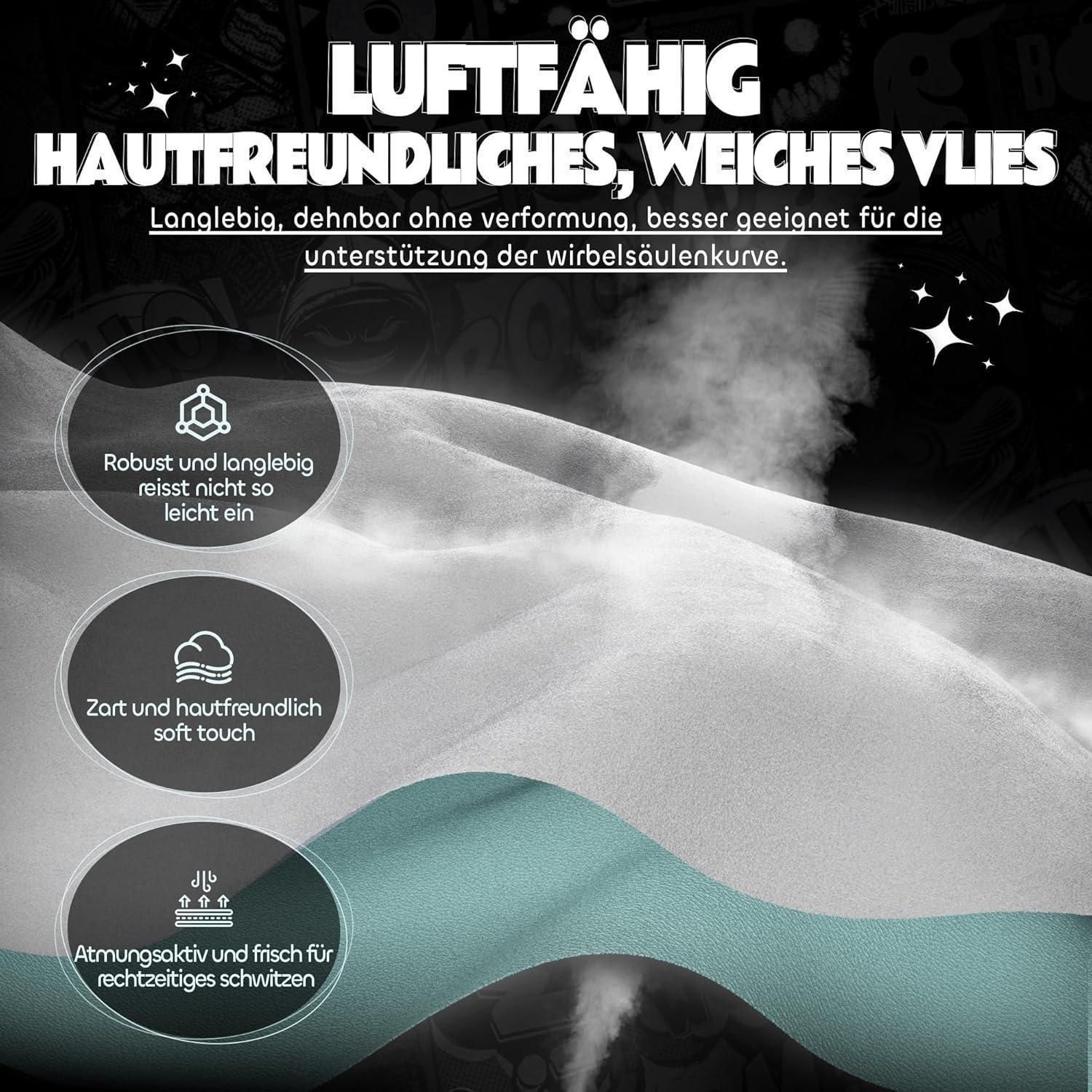 LUFTFÄHIG
HAUTFREUNDLICHES, WEICHES VLIES

Langlebig, dehnbar ohne verformung, besser geeignet für die unterstützung der wirbelsäulenkurve.

Robust und langlebig
reisst nicht so
leicht ein

Zart und hautfreundlich
soft touch

Atmungsaktiv und frisch für
rechtzeitiges schwitzen